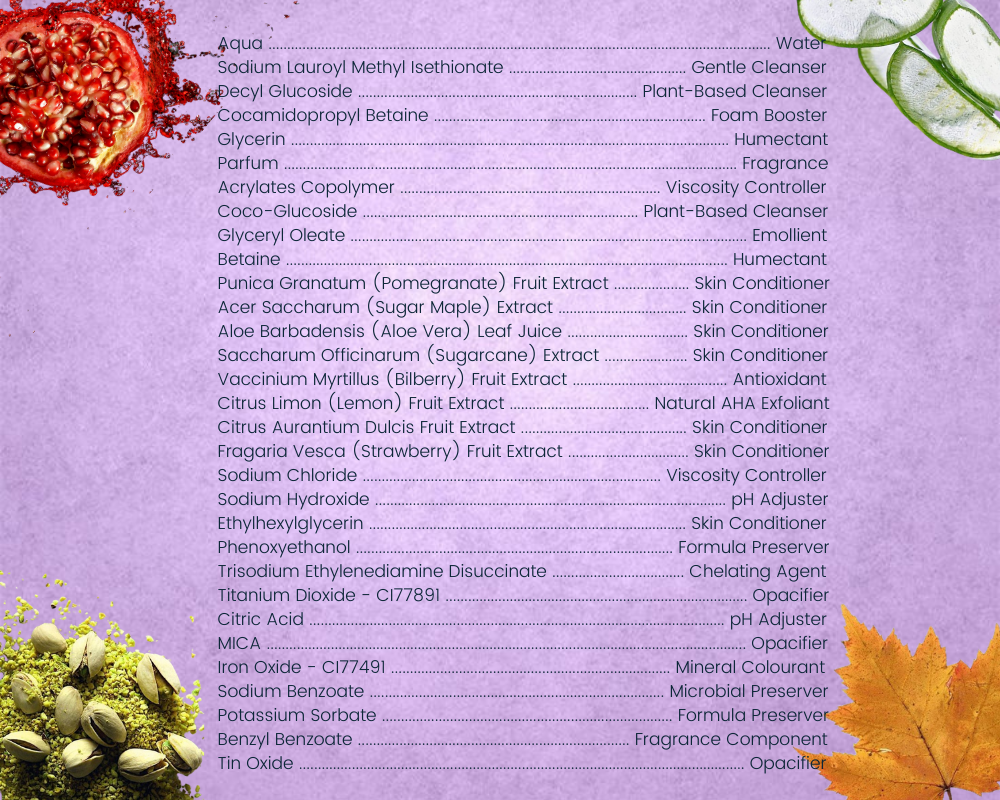 Aqua Water
Sodium Lauroyl Methyl Isethionate Gentle Cleanser
Decyl Glucoside Plant-Based Cleanser
Cocamidopropyl Betaine Foam Booster
Glycerin Humectant
Parfum Fragrance
Acrylates Copolymer Viscosity Controller
Coco-Glucoside Plant-Based Cleanser
Glyceryl Oleate Emollient
Betaine Humectant
Punica Granatum (Pomegranate) Fruit Extract Skin Conditioner
Acer Saccharum (Sugar Maple) Extract Skin Conditioner
Aloe Barbadensis (Aloe Vera) Leaf Juice Skin Conditioner
Saccharum Officinarum (Sugarcane) Extract Skin Conditioner
Vaccinium Myrtillus (Bilberry) Fruit Extract Antioxidant
Citrus Limon (Lemon) Fruit Extract Natural AHA Exfoliant
Citrus Aurantium Dulcis Fruit Extract Skin Conditioner
Fragaria Vesca (Strawberry) Fruit Extract Skin Conditioner
Sodium Chloride Viscosity Controller
Sodium Hydroxide pH Adjuster
Ethylhexylglycerin Skin Conditioner
Phenoxyethanol Formula Preserver
Trisodium Ethylenediamine Disuccinate Chelating Agent
Titanium Dioxide - CI77891 Opacifier
Citric Acid pH Adjuster
MICA Opacifier
Iron Oxide - CI77491 Mineral Colourant
Sodium Benzoate Microbial Preserver
Potassium Sorbate Formula Preserver
Benzyl Benzoate Fragrance Component
Tin Oxide Opacifier